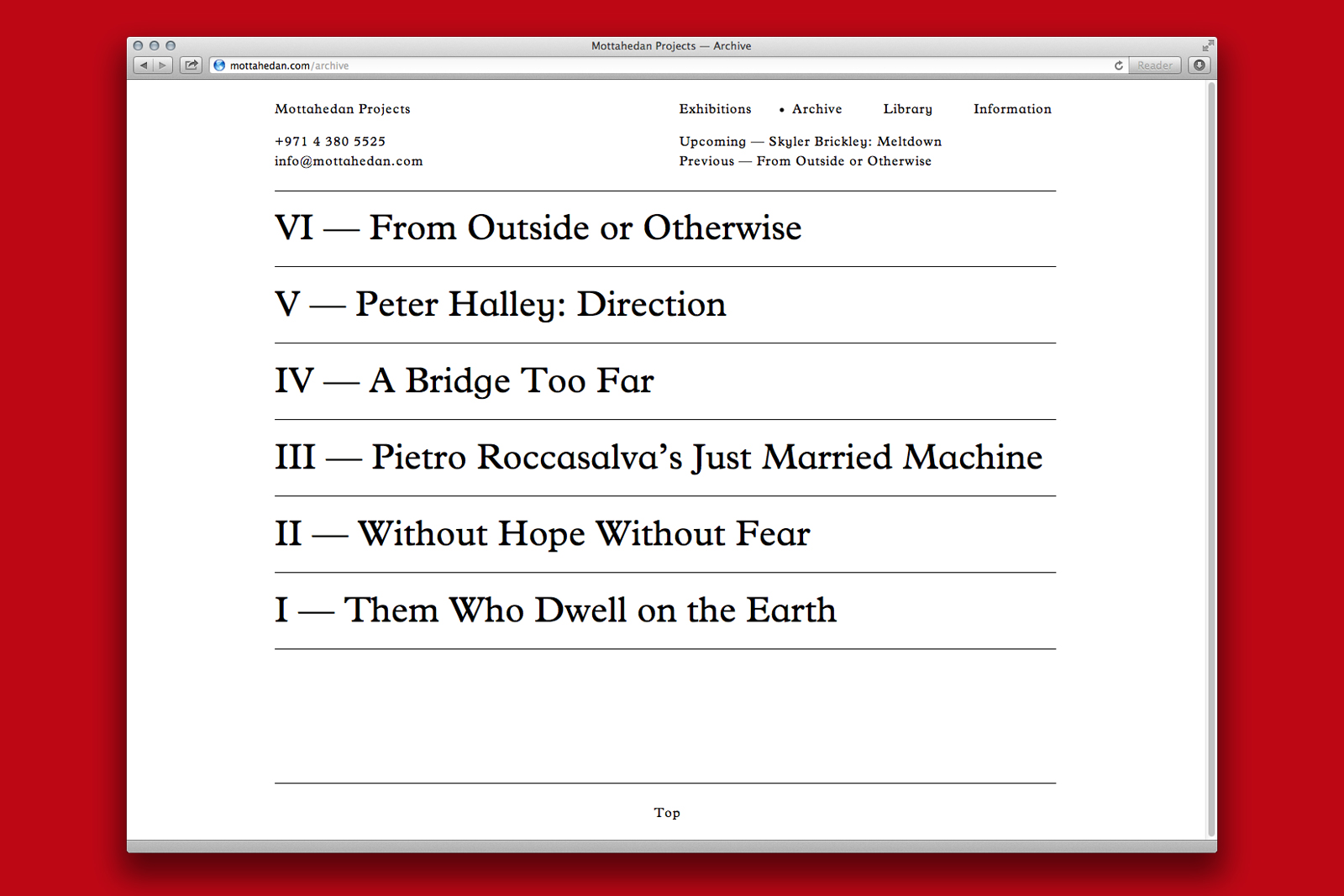 Mottahedan Projects — Archive

mottahedan.com/archive

Reader

Mottahedan Projects

+971 4 380 5525
info@mottahedan.com

Exhibitions • Archive Library Information

Upcoming — Skyler Brickley: Meltdown
Previous — From Outside or Otherwise

VI — From Outside or Otherwise

V — Peter Halley: Direction

IV — A Bridge Too Far

III — Pietro Roccasalva's Just Married Machine

II — Without Hope Without Fear

I — Them Who Dwell on the Earth

Top